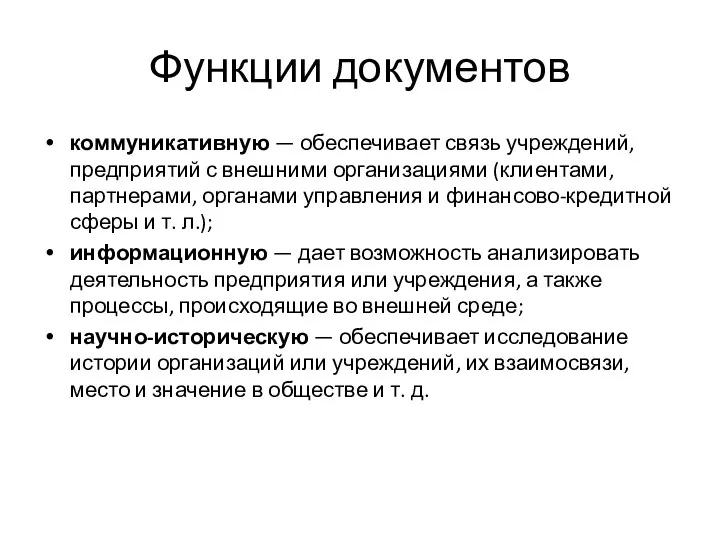 Функции документов

• **коммуникативную** — обеспечивает связь учреждений, предприятий с внешними организациями (клиентами, партнерами, органами управления и финансово-кредитной сферы и т. л.);

• **информационную** — дает возможность анализировать деятельность предприятия или учреждения, а также процессы, происходящие во внешней среде;

• **научно-историческую** — обеспечивает исследование истории организаций или учреждений, их взаимосвязи, место и значение в обществе и т. д.